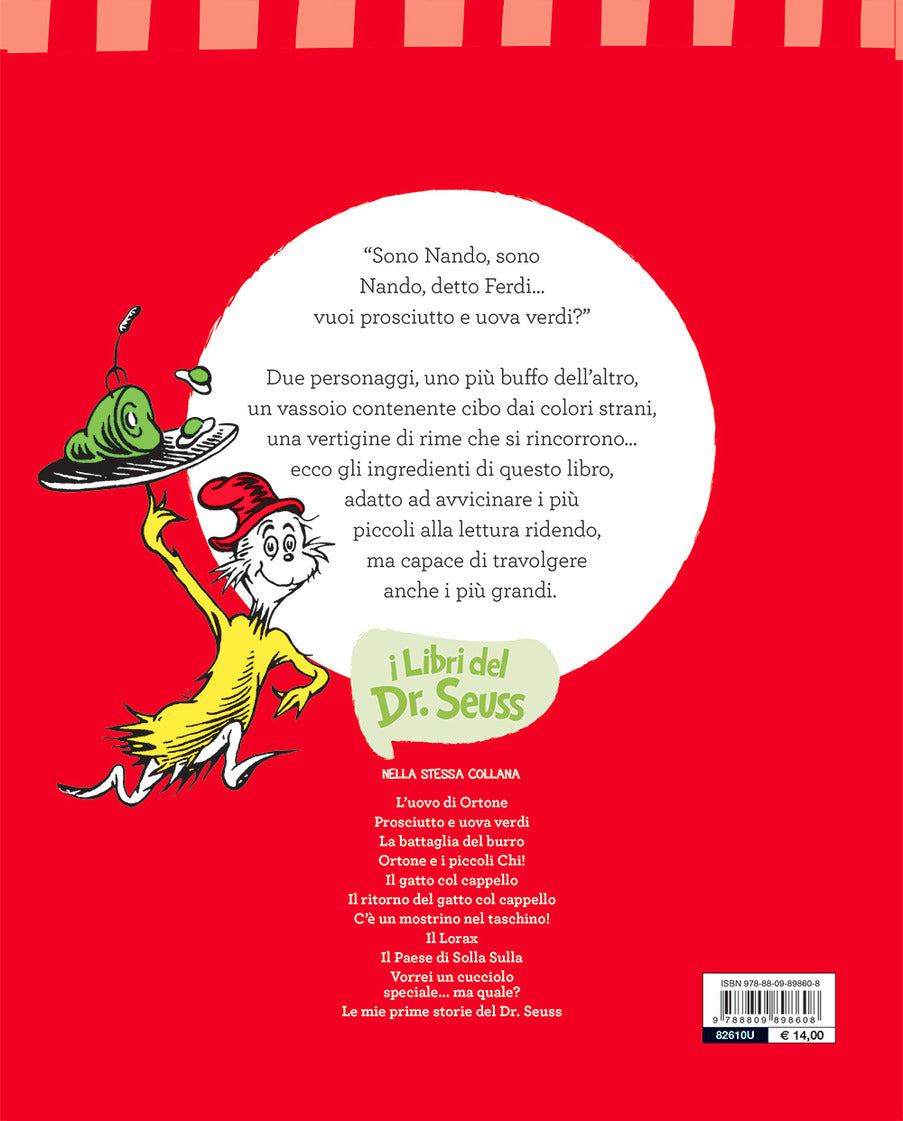 "Sono Nando, sono Nando, detto Ferdi... vuoi prosciutto e uova verdi?"

Due personaggi, uno più buffo dell'altro, un vassoio contenente cibo dai colori strani, una vertigine di rime che si rincorrono... ecco gli ingredienti di questo libro, adatto ad avvicinare i più piccoli alla lettura ridendo, ma capace di travolgere anche i più grandi.

i Libri del
Dr. Seuss

NELLA STESSA COLLANA

L'uovo di Ortone
Prosciutto e uova verdi
La battaglia del burro
Ortone e i piccoli Chi!
Il gatto col cappello
Il ritorno del gatto col cappello
C'è un mostrino nel taschino!
Il Lorax
Il Paese di Solla Sulla
Vorrei un cucciolo speciale... ma quale?
Le mie prime storie del Dr. Seuss

ISBN 978-88-09-89860-8
9 788809 898608
82610U
€ 14,00